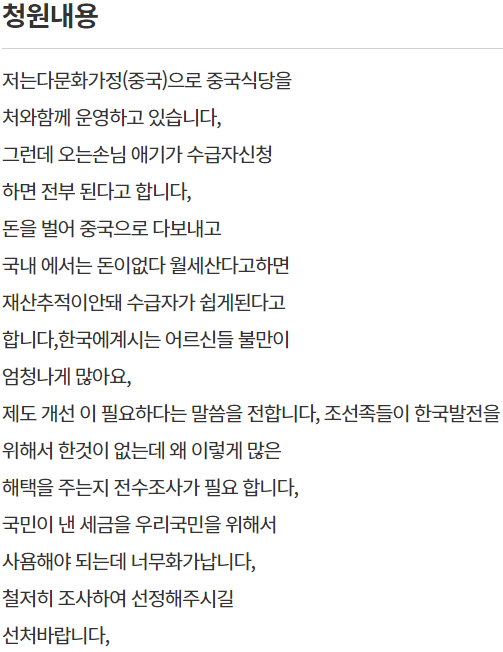 청원내용

저는다문화가정(중국)으로 중국식당을

처와함께 운영하고 있습니다,

그런데 오는손님 애기가 수급자신청

하면 전부 된다고 합니다,

돈을 벌어 중국으로 다보내고

국내 에서는 돈이없다 월세산다고하면

재산추적이안돼 수급자가 쉽게된다고

합니다,한국에계시는 어르신들 불만이

엄청나게 많아요,

제도 개선 이 필요하다는 말씀을 전합니다, 조선족들이 한국발전을

위해서 한것이 없는데 왜 이렇게 많은

해택을 주는지 전수조사가 필요 합니다,

국민이 낸 세금을 우리국민을 위해서

사용해야 되는데 너무화가납니다,

철저히 조사하여 선정해주시길

선처바랍니다,